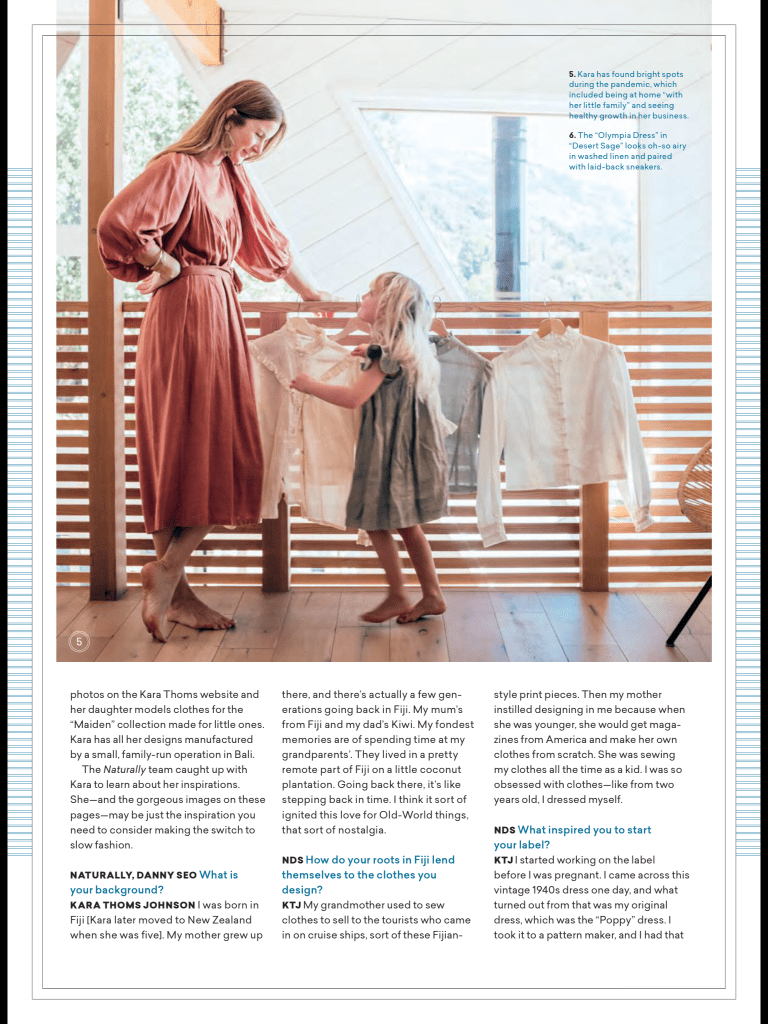 5. Kara has found bright spots during the pandemic, which included being at home "with her little family" and seeing healthy growth in her business.

6. The "Olympia Dress" in "Desert Sage" looks oh-so airy in washed linen and paired with laid-back sneakers.

5

photos on the Kara Thoms website and her daughter models clothes for the "Maiden" collection made for little ones. Kara has all her designs manufactured by a small, family-run operation in Bali.

The Naturally team caught up with Kara to learn about her inspirations. She—and the gorgeous images on these pages—may be just the inspiration you need to consider making the switch to slow fashion.

NATURALLY, DANNY SEO What is your background?

KARA THOMS JOHNSON I was born in Fiji [Kara later moved to New Zealand when she was five]. My mother grew up there, and there's actually a few generations going back in Fiji. My mum's from Fiji and my dad's Kiwi. My fondest memories are of spending time at my grandparents'. They lived in a pretty remote part of Fiji on a little coconut plantation. Going back there, it's like stepping back in time. I think it sort of ignited this love for Old-World things, that sort of nostalgia.

NDS How do your roots in Fiji lend themselves to the clothes you design?

KTJ My grandmother used to sew clothes to sell to the tourists who came in on cruise ships, sort of these Fijian-style print pieces. Then my mother instilled designing in me because when she was younger, she would get magazines from America and make her own clothes from scratch. She was sewing my clothes all the time as a kid. I was so obsessed with clothes—like from two years old, I dressed myself.

NDS What inspired you to start your label?

KTJ I started working on the label before I was pregnant. I came across this vintage 1940s dress one day, and what turned out from that was my original dress, which was the "Poppy" dress. I took it to a pattern maker, and I had that